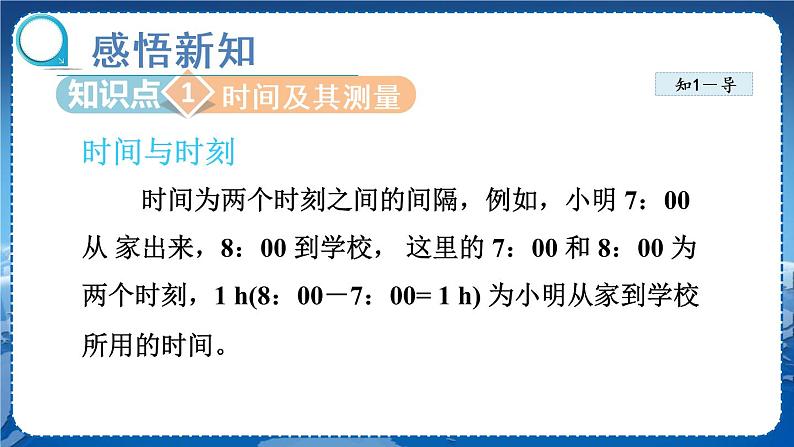 感悟新知

知识点 1 时间及其测量

知1－导

时间与时刻

时间为两个时刻之间的间隔，例如，小明 7：00 从 家出来，8：00 到学校， 这里的 7：00 和 8：00 为两个时刻，1 h(8：00－7：00= 1 h) 为小明从家到学校所用的时间。